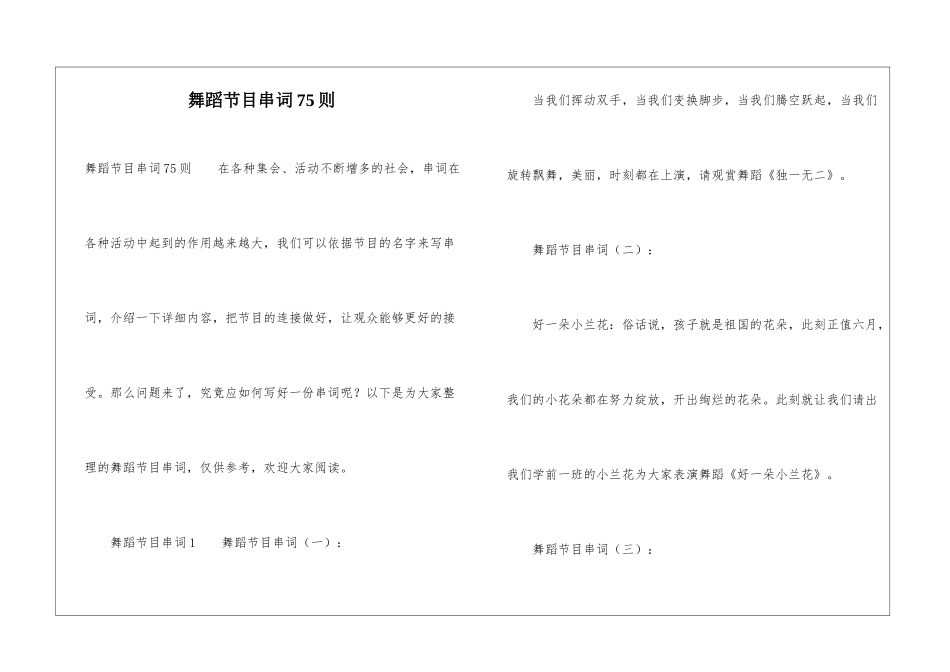 舞蹈节目串词75则

舞蹈节目串词75则　　在各种集会、活动不断增多的社会，串词在各种活动中起到的作用越来越大，我们可以依据节目的名字来写串词，介绍一下详细内容，把节目的连接做好，让观众能够更好的接受。那么问题来了，究竟应如何写好一份串词呢？以下是为大家整理的舞蹈节目串词，仅供参考，欢迎大家阅读。

舞蹈节目串词1　　舞蹈节目串词（一）：

当我们挥动双手，当我们变换脚步，当我们腾空跃起，当我们旋转飘舞，美丽，时刻都在上演，请观赏舞蹈《独一无二》。

舞蹈节目串词（二）：

好一朵小兰花：俗话说，孩子就是祖国的花朵，此刻正值六月，我们的小花朵都在努力绽放，开出绚烂的花朵。此刻就让我们请出我们学前一班的小兰花为大家表演舞蹈《好一朵小兰花》。

舞蹈节目串词（三）：